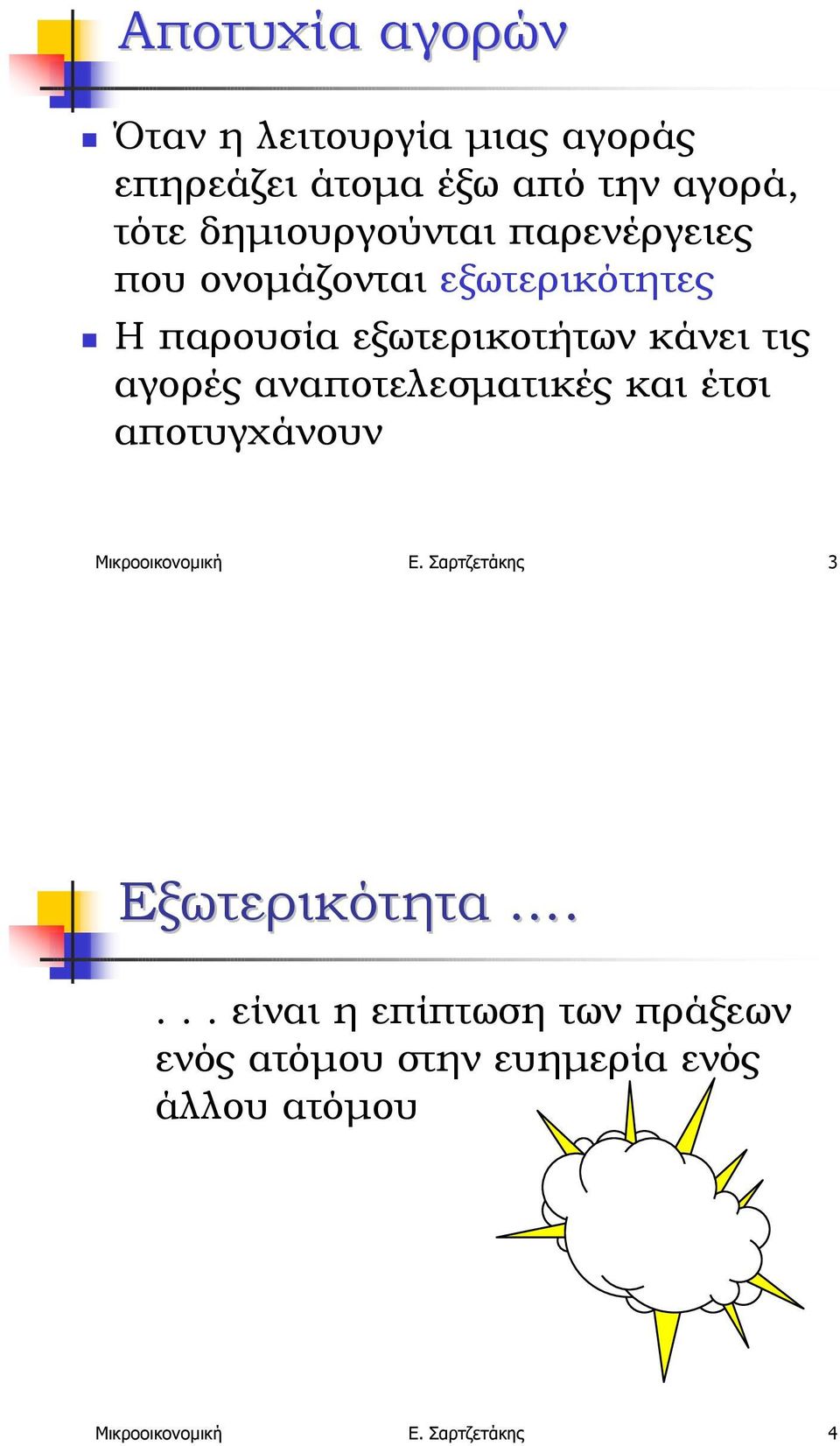 Αποτυχία αγορών

Όταν η λειτουργία μιας αγοράς επηρεάζει άτομα έξω από την αγορά, τότε δημιουργούνται παρενέργειες που ονομάζονται εξωτερικότητες

Η παρουσία εξωτερικοτήτων κάνει τις αγορές αναποτελεσματικές και έτσι αποτυγχάνουν

Μικροοικονομική Ε. Σαρτζετάκης 3

Εξωτερικότητα ....

. . . είναι η επίπτωση των πράξεων ενός ατόμου στην ευημερία ενός άλλου ατόμου

Μικροοικονομική Ε. Σαρτζετάκης 4